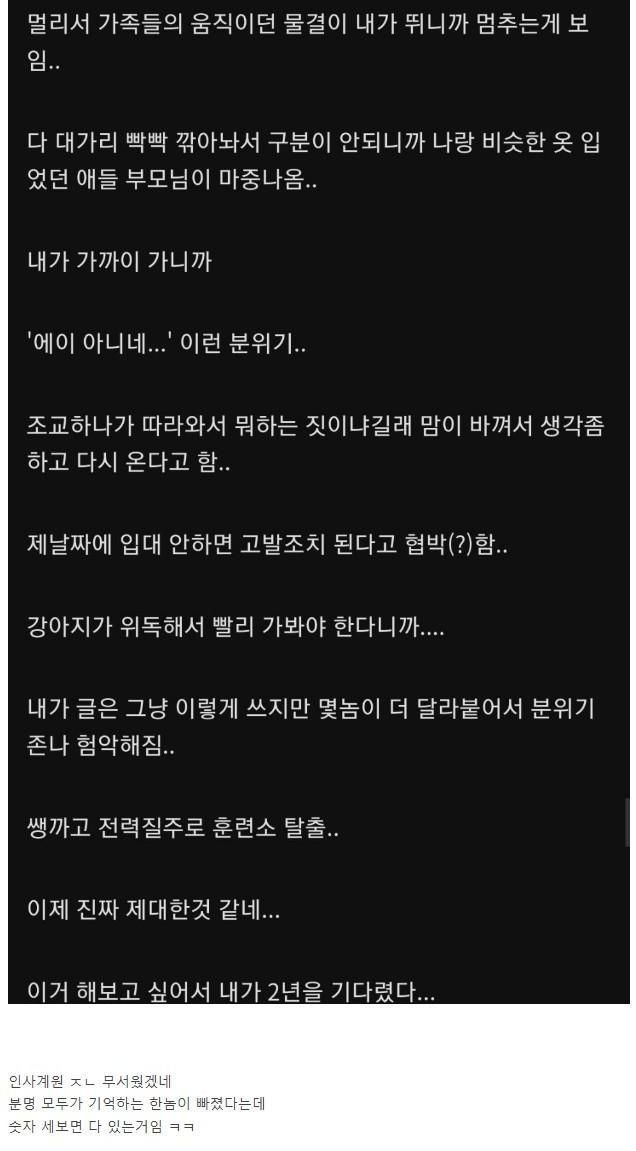 멀리서 가족들의 움직이던 물결이 내가 뛰니까 멈추는게 보임..

다 대가리 빡빡 깎아놔서 구분이 안되니까 나랑 비슷한 옷 입었던 애들 부모님이 마중나옴..

내가 가까이 가니까

'에이 아니네...' 이런 분위기..

조교하나가 따라와서 뭐하는 짓이냐길래 맘이 바껴서 생각좀 하고 다시 온다고 함..

제날짜에 입대 안하면 고발조치 된다고 협박(?)함..

강아지가 위독해서 빨리 가봐야 한다니까....

내가 글은 그냥 이렇게 쓰지만 몇놈이 더 달라붙어서 분위기 존나 험악해짐..

쌩까고 전력질주로 훈련소 탈출..

이제 진짜 제대한것 같네...

이거 해보고 싶어서 내가 2년을 기다렸다...

인사계원 ㅈㄴ 무서웠겠네
분명 모두가 기억하는 한놈이 빠졌다는데
숫자 세보면 다 있는거임 ㅋㅋ